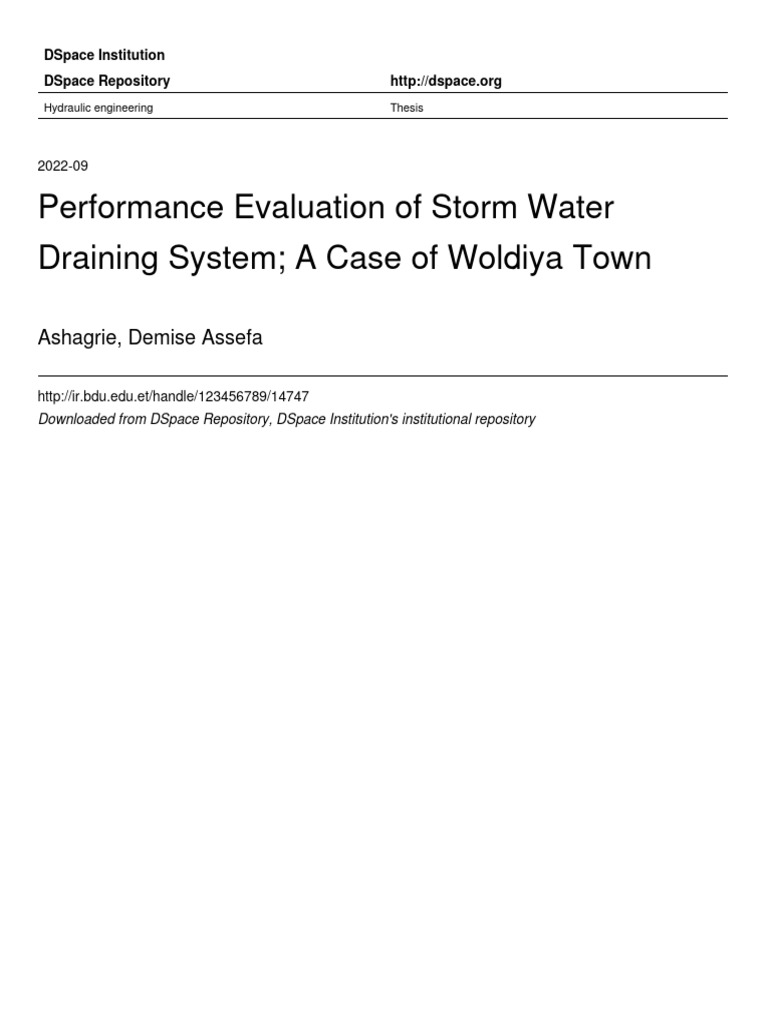 DSpace Institution

DSpace Repository

http://dspace.org

Hydraulic engineering

Thesis

2022-09

Performance Evaluation of Storm Water Draining System; A Case of Woldiya Town

Ashagrie, Demise Assefa

http://ir.bdu.edu.et/handle/123456789/14747

Downloaded from DSpace Repository, DSpace Institution's institutional repository